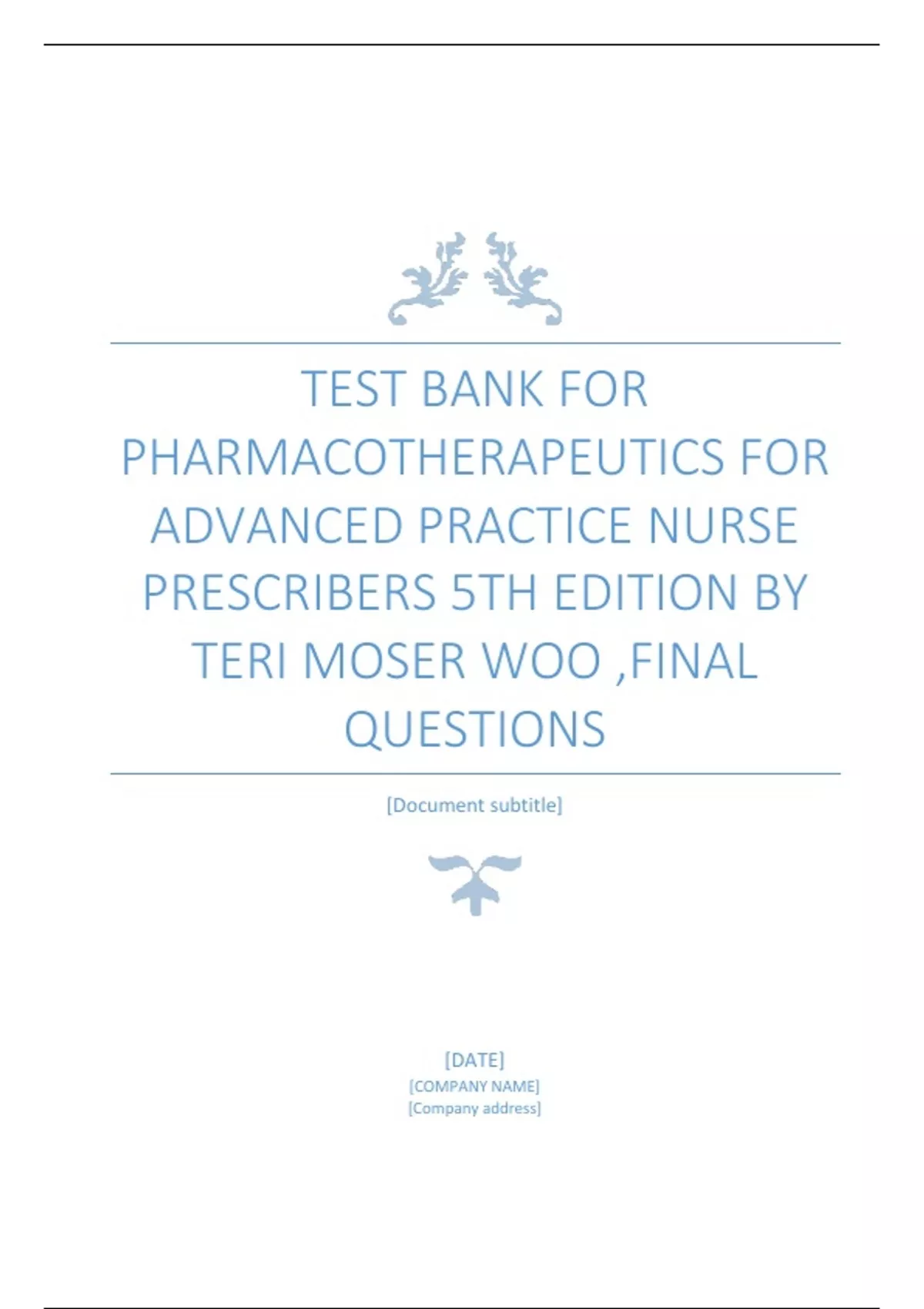 TEST BANK FOR PHARMACOTHERAPEUTICS FOR ADVANCED PRACTICE NURSE PRESCRIBERS 5TH EDITION BY TERI MOSER WOO ,FINAL QUESTIONS

[Document subtitle]

[DATE]
[COMPANY NAME]
[Company address]